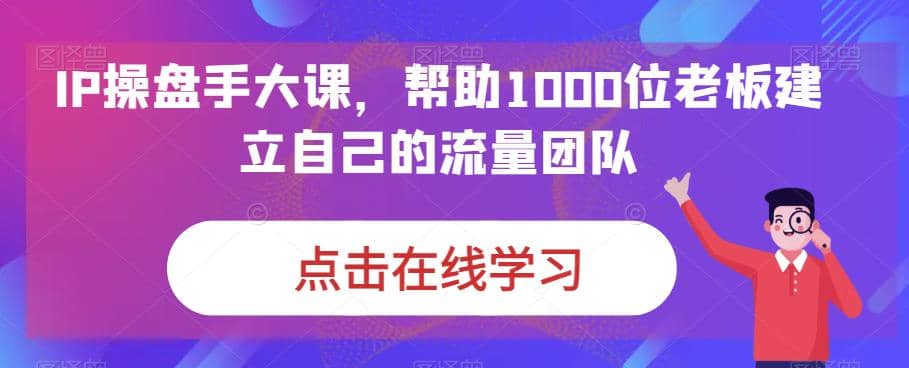 IP操盘手大课，帮助1000位老板建立自己的流量团队

点击在线学习